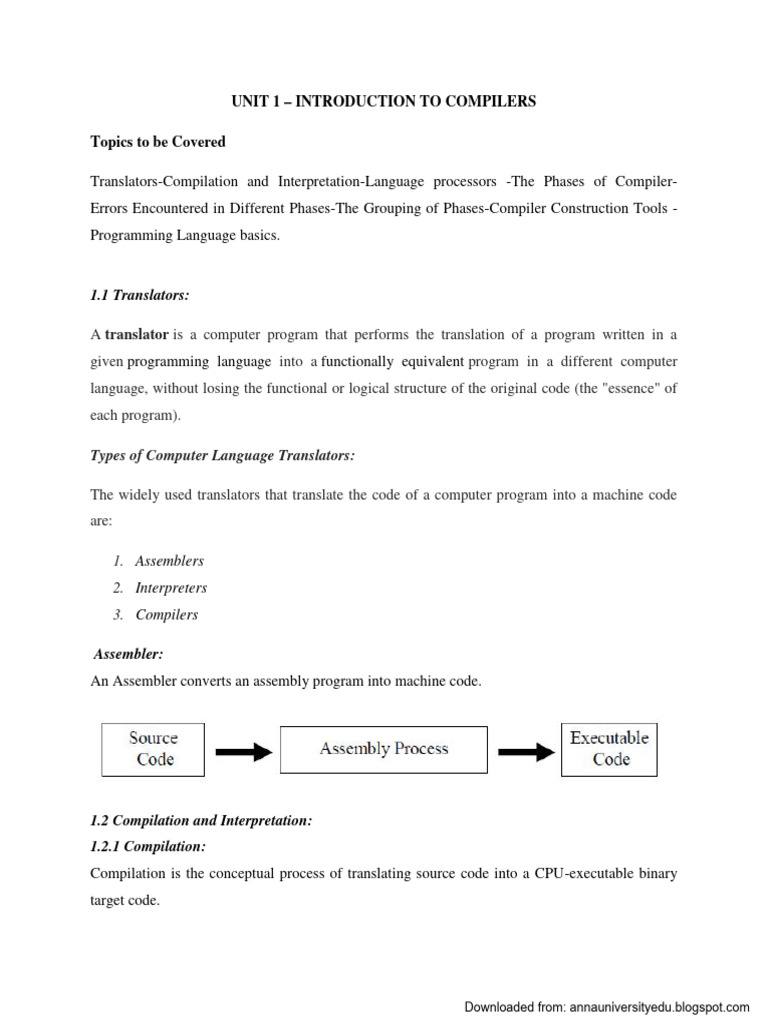 UNIT 1 – INTRODUCTION TO COMPILERS

Topics to be Covered

Translators-Compilation and Interpretation-Language processors -The Phases of Compiler-Errors Encountered in Different Phases-The Grouping of Phases-Compiler Construction Tools - Programming Language basics.

1.1 Translators:

A translator is a computer program that performs the translation of a program written in a given programming language into a functionally equivalent program in a different computer language, without losing the functional or logical structure of the original code (the "essence" of each program).

Types of Computer Language Translators:

The widely used translators that translate the code of a computer program into a machine code are:

1. Assemblers
2. Interpreters
3. Compilers

Assembler:
An Assembler converts an assembly program into machine code.

Source Code

Assembly Process

Executable Code

1.2 Compilation and Interpretation:
1.2.1 Compilation:
Compilation is the conceptual process of translating source code into a CPU-executable binary target code.

Downloaded from: annauniversityedu.blogspot.com